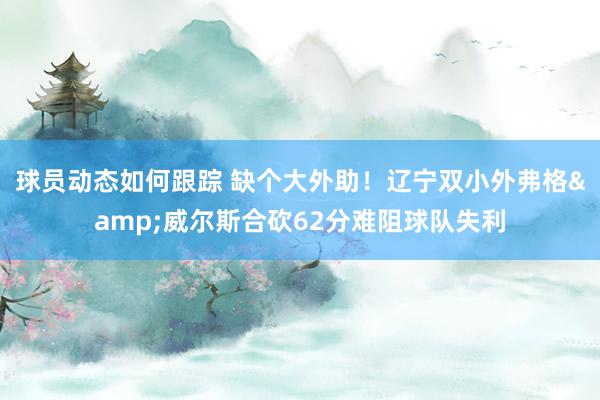 球员动态如何跟踪 缺个大外助！辽宁双小外弗格&amp;威尔斯合砍62分难阻球队失利